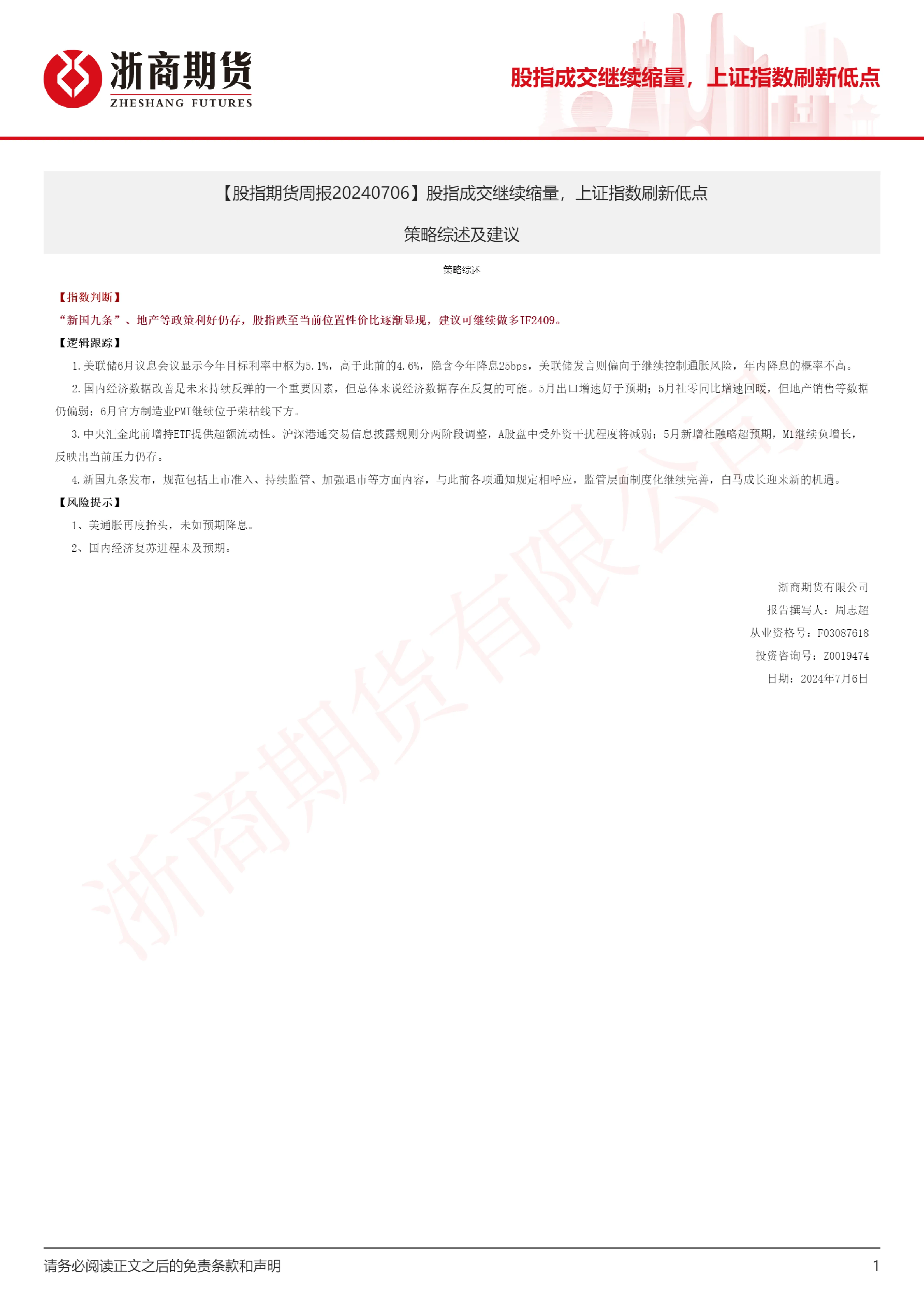 浙商期货
ZHESHANG FUTURES

股指成交继续缩量，上证指数刷新低点

【股指期货周报20240706】股指成交继续缩量，上证指数刷新低点

策略综述及建议

策略综述

【指数判断】

“新国九条”、地产等政策利好仍存，股指跌至当前位置性价比逐渐显现，建议可继续做多IF2409。

【逻辑跟踪】

1.美联储6月议息会议显示今年目标利率中枢为5.1%，高于此前的4.6%，隐含今年降息25bps，美联储发言则偏向于继续控制通胀风险，年内降息的概率不高。

2.国内经济数据改善是未来持续反弹的一个重要因素，但总体来说经济数据存在反复的可能。5月出口增速好于预期；5月社零同比增速回暖，但地产销售等数据仍偏弱；6月官方制造业PMI继续位于荣枯线下方。

3.中央汇金此前增持ETF提供超额流动性。沪深港通交易信息披露规则分两阶段调整，A股盘中受外资干扰程度将减弱；5月新增社融略超预期，M1继续负增长，反映出当前压力仍存。

4.新国九条发布，规范包括上市准入、持续监管、加强退市等方面内容，与此前各项通知规定相呼应，监管层面制度化继续完善，白马成长迎来新的机遇。

【风险提示】

1、美通胀再度抬头，未如预期降息。

2、国内经济复苏进程未及预期。

浙商期货有限公司

报告撰写人：周志超

从业资格号：F03087618

投资咨询号：Z0019474

日期：2024年7月6日

浙商期货有限公司

请务必阅读正文之后的免责条款和声明

1